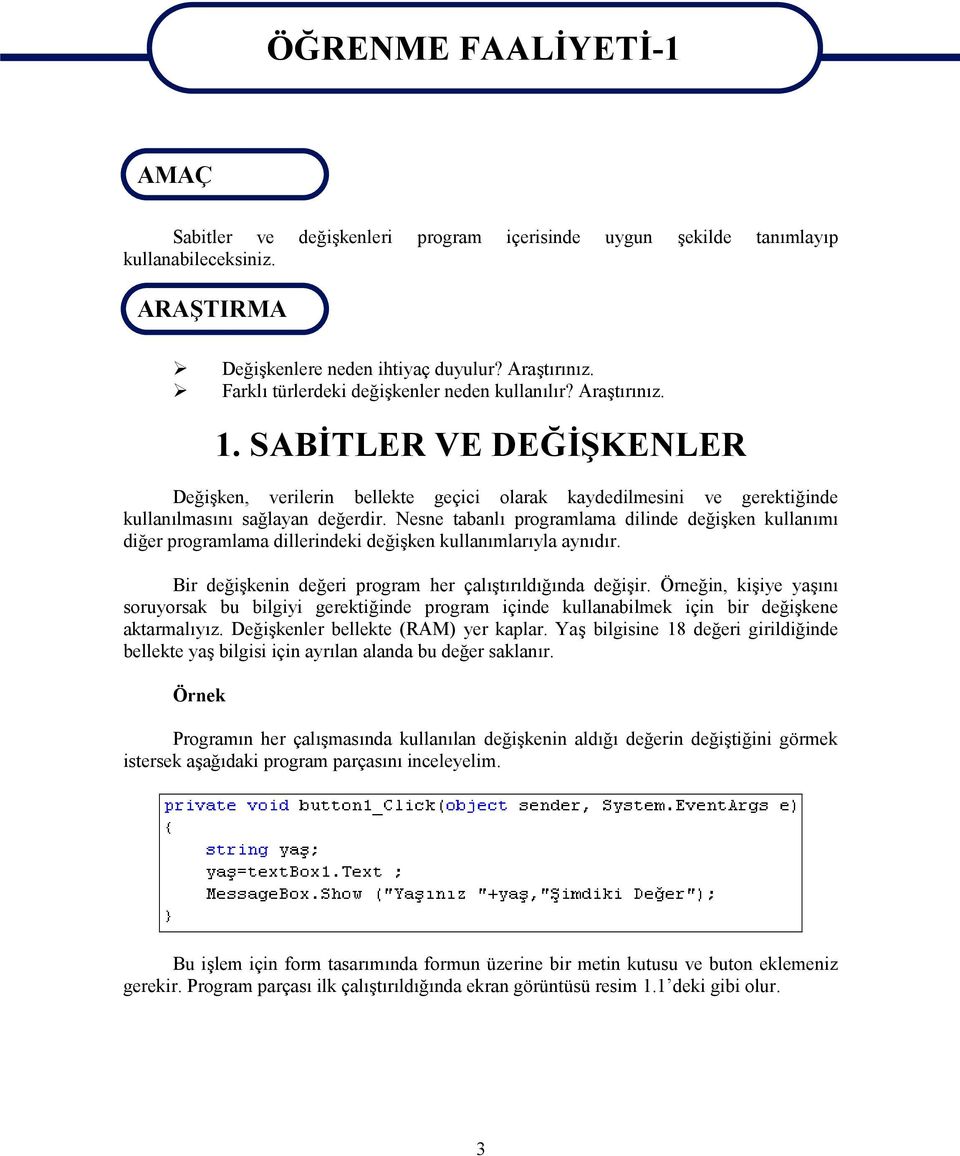 ÖĞRENME FAALİYETİ-1

AMAÇ

Sabitler ve değişkenleri program içerisinde uygun şekilde tanımlayıp kullanabileceksiniz.

ARAŞTIRMA

➢ Değişkenlere neden ihtiyaç duyulur? Araştırınız.
➢ Farklı türlerdeki değişkenler neden kullanılır? Araştırınız.

1. SABİTLER VE DEĞİŞKENLER

Değişken, verilerin bellekte geçici olarak kaydedilmesini ve gerektiğinde kullanılmasını sağlayan değerdir. Nesne tabanlı programlama dilinde değişken kullanımı diğer programlama dillerindeki değişken kullanımlarıyla aynıdır.

Bir değişkenin değeri program her çalıştırıldığında değişir. Örneğin, kişiye yaşını soruyorsak bu bilgiyi gerektiğinde program içinde kullanabilmek için bir değişkene aktarmalıyız. Değişkenler bellekte (RAM) yer kaplar. Yaş bilgisine 18 değeri girildiğinde bellekte yaş bilgisi için ayrılan alanda bu değer saklanır.

Örnek

Programın her çalışmasında kullanılan değişkenin aldığı değerin değiştiğini görmek istersek aşağıdaki program parçasını inceleyelim.

private void button1_Click(object sender, System.EventArgs e)
{
    string yaş;
    yaş=textBox1.Text ;
    MessageBox.Show ("Yaşınız "+yaş,"Şimdiki Değer");
}

Bu işlem için form tasarımında formun üzerine bir metin kutusu ve buton eklemeniz gerekir. Program parçası ilk çalıştırıldığında ekran görüntüsü resim 1.1'deki gibi olur.

3